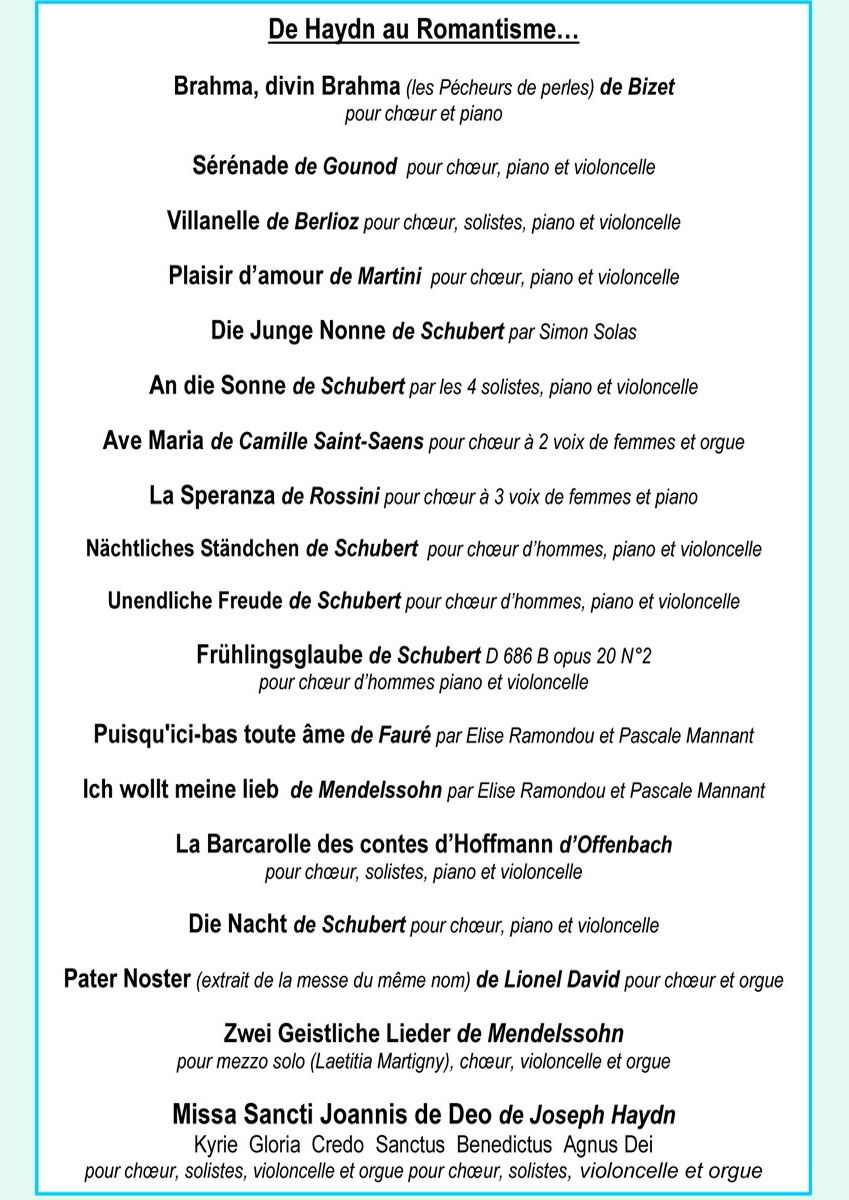 De Haydn au Romantisme…

Brahma, divin Brahma (les Pécheurs de perles) de Bizet
pour chœur et piano

Sérénade de Gounod pour chœur, piano et violoncelle

Villanelle de Berlioz pour chœur, solistes, piano et violoncelle

Plaisir d'amour de Martini pour chœur, piano et violoncelle

Die Junge Nonne de Schubert par Simon Solas

An die Sonne de Schubert par les 4 solistes, piano et violoncelle

Ave Maria de Camille Saint-Saens pour chœur à 2 voix de femmes et orgue

La Speranza de Rossini pour chœur à 3 voix de femmes et piano

Nächtliches Ständchen de Schubert pour chœur d'hommes, piano et violoncelle

Unendliche Freude de Schubert pour chœur d'hommes, piano et violoncelle

Frühlingsglaube de Schubert D 686 B opus 20 N°2
pour chœur d'hommes piano et violoncelle

Puisqu'ici-bas toute âme de Fauré par Elise Ramondou et Pascale Mannant

Ich wollt meine lieb de Mendelssohn par Elise Ramondou et Pascale Mannant

La Barcarolle des contes d'Hoffmann d'Offenbach
pour chœur, solistes, piano et violoncelle

Die Nacht de Schubert pour chœur, piano et violoncelle

Pater Noster (extrait de la messe du même nom) de Lionel David pour chœur et orgue

Zwei Geistliche Lieder de Mendelssohn
pour mezzo solo (Laetitia Martigny), chœur, violoncelle et orgue

Missa Sancti Joannis de Deo de Joseph Haydn
Kyrie Gloria Credo Sanctus Benedictus Agnus Dei
pour chœur, solistes, violoncelle et orgue pour chœur, solistes, violoncelle et orgue